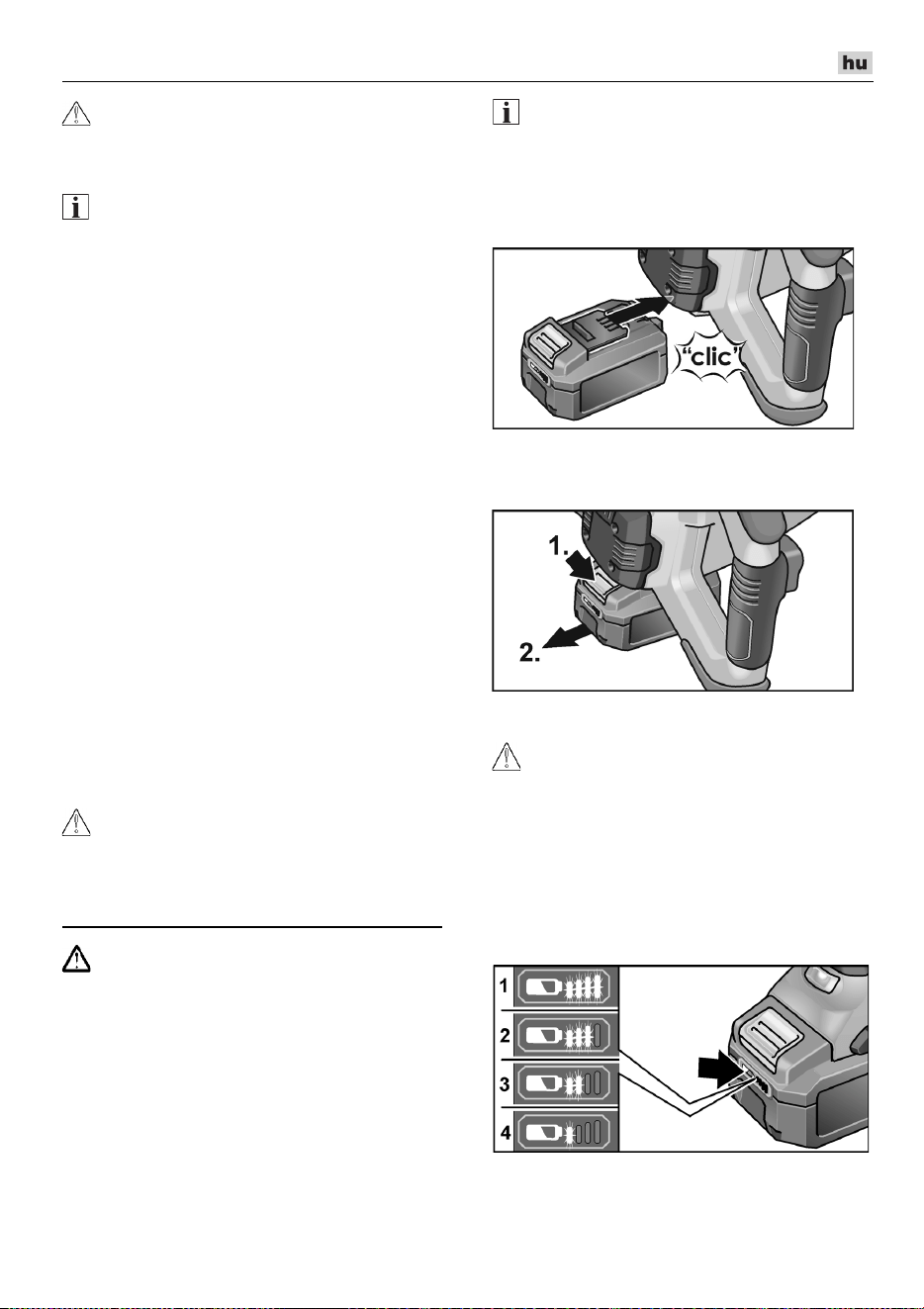 hu

"clic"

1.

2.

1

2

3

4